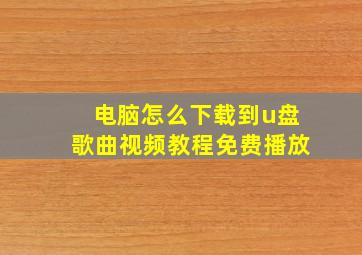 电脑怎么下载到u盘
歌曲视频教程免费播放